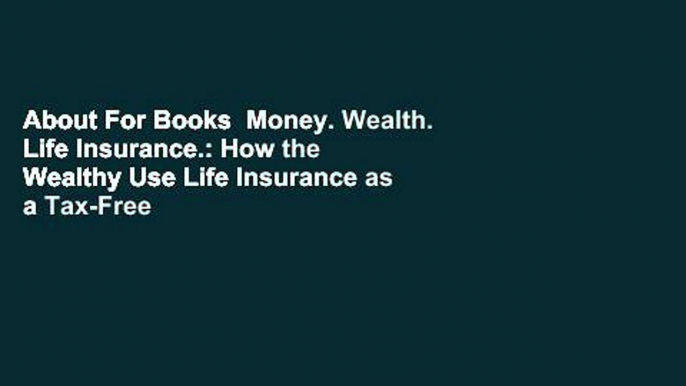 About For Books  Money. Wealth. Life Insurance.: How the Wealthy Use Life Insurance as a Tax-Free